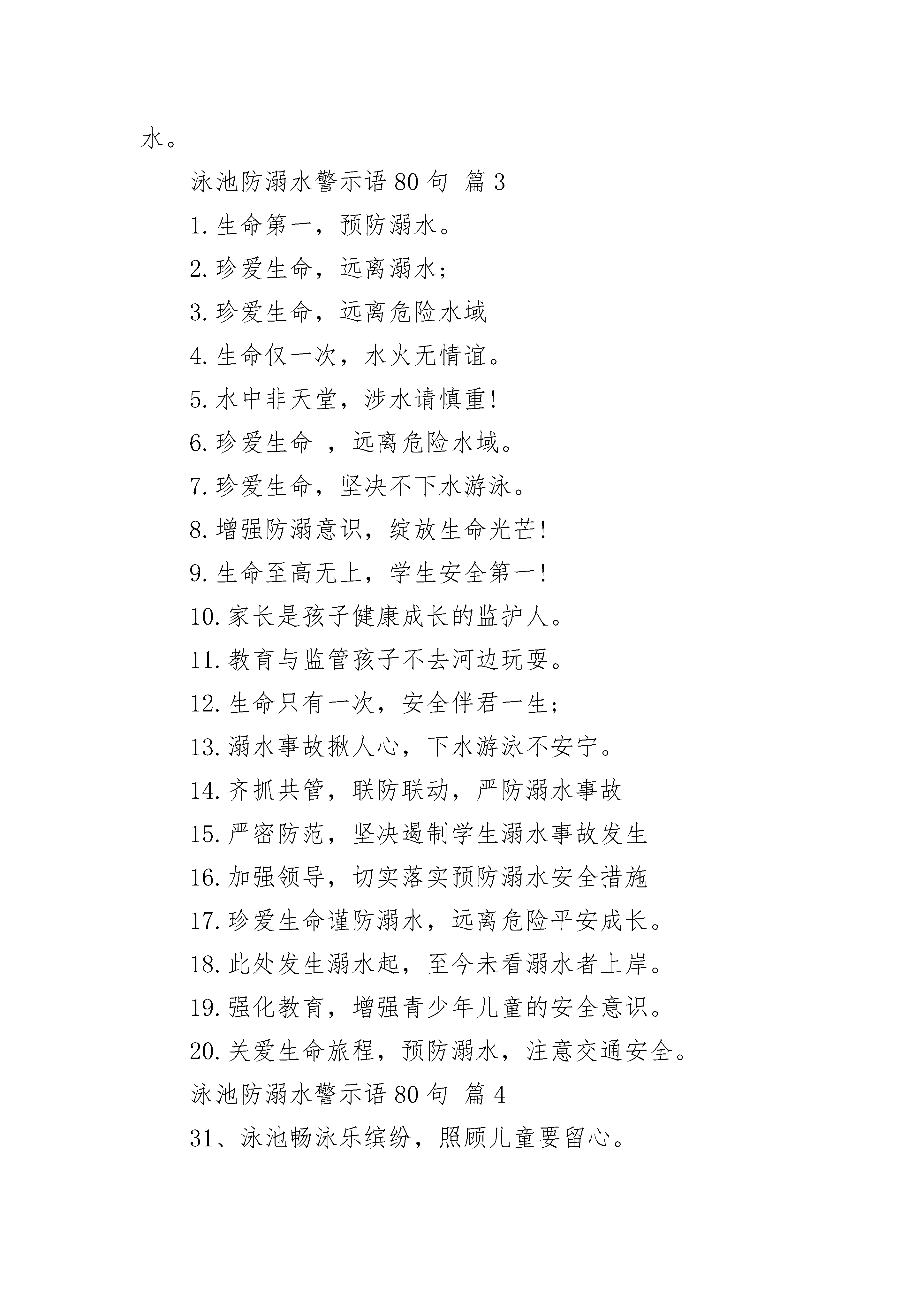 水。

泳池防溺水警示语 80 句 篇 3

1. 生命第一，预防溺水。

2. 珍爱生命，远离溺水；

3. 珍爱生命，远离危险水域

4. 生命仅一次，水火无情谊。

5. 水中非天堂，涉水请慎重!

6. 珍爱生命 ，远离危险水域。

7. 珍爱生命，坚决不下水游泳。

8. 增强防溺意识，绽放生命光芒!

9. 生命至高无上，学生安全第一!

10. 家长是孩子健康成长的监护人。

11. 教育与监管孩子不去河边玩耍。

12. 生命只有一次，安全伴君一生；

13. 溺水事故揪人心，下水游泳不安宁。

14. 齐抓共管，联防联动，严防溺水事故

15. 严密防范，坚决遏制学生溺水事故发生

16. 加强领导，切实落实预防溺水安全措施

17. 珍爱生命谨防溺水，远离危险平安成长。

18. 此处发生溺水起，至今未看溺水者上岸。

19. 强化教育，增强青少年儿童的安全意识。

20. 关爱生命旅程，预防溺水，注意交通安全。

泳池防溺水警示语 80 句 篇 4

31、泳池畅泳乐缤纷，照顾儿童要留心。